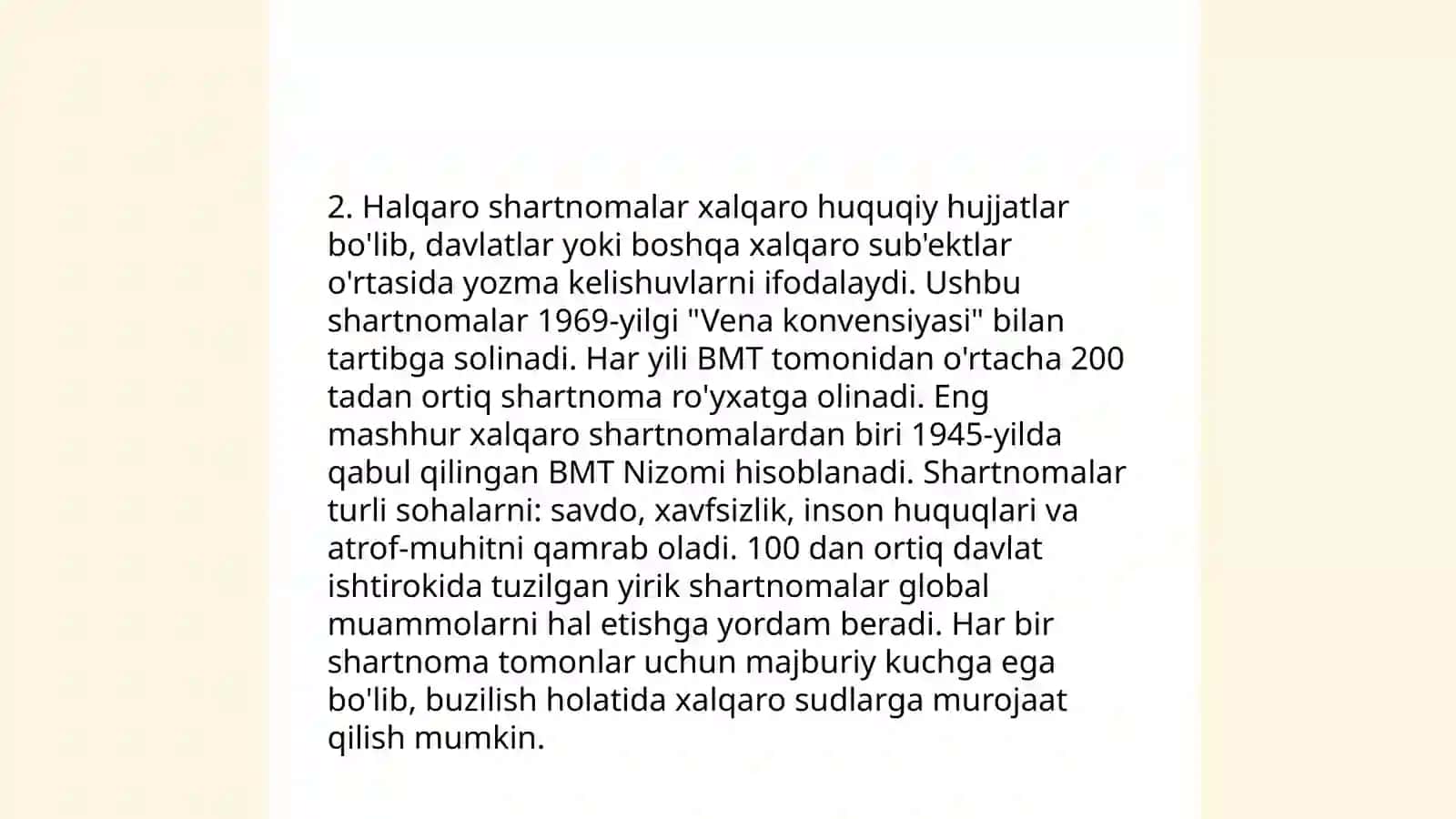 2. Halqaro shartnomalar xalqaro huquqiy hujjatlar bo'lib, davlatlar yoki boshqa xalqaro sub'ektlar o'rtasida yozma kelishuvlarni ifodalaydi. Ushbu shartnomalar 1969-yilgi "Vena konvensiyasi" bilan tartibga solinadi. Har yili BMT tomonidan o'rtacha 200 tadan ortiq shartnoma ro'yxatga olinadi. Eng mashhur xalqaro shartnomalardan biri 1945-yilda qabul qilingan BMT Nizomi hisoblanadi. Shartnomalar turli sohalarni: savdo, xavfsizlik, inson huquqlari va atrof-muhitni qamrab oladi. 100 dan ortiq davlat ishtirokida tuzilgan yirik shartnomalar global muammolarni hal etishga yordam beradi. Har bir shartnoma tomonlar uchun majburiy kuchga ega bo'lib, buzilish holatida xalqaro sudlarga murojaat qilish mumkin.